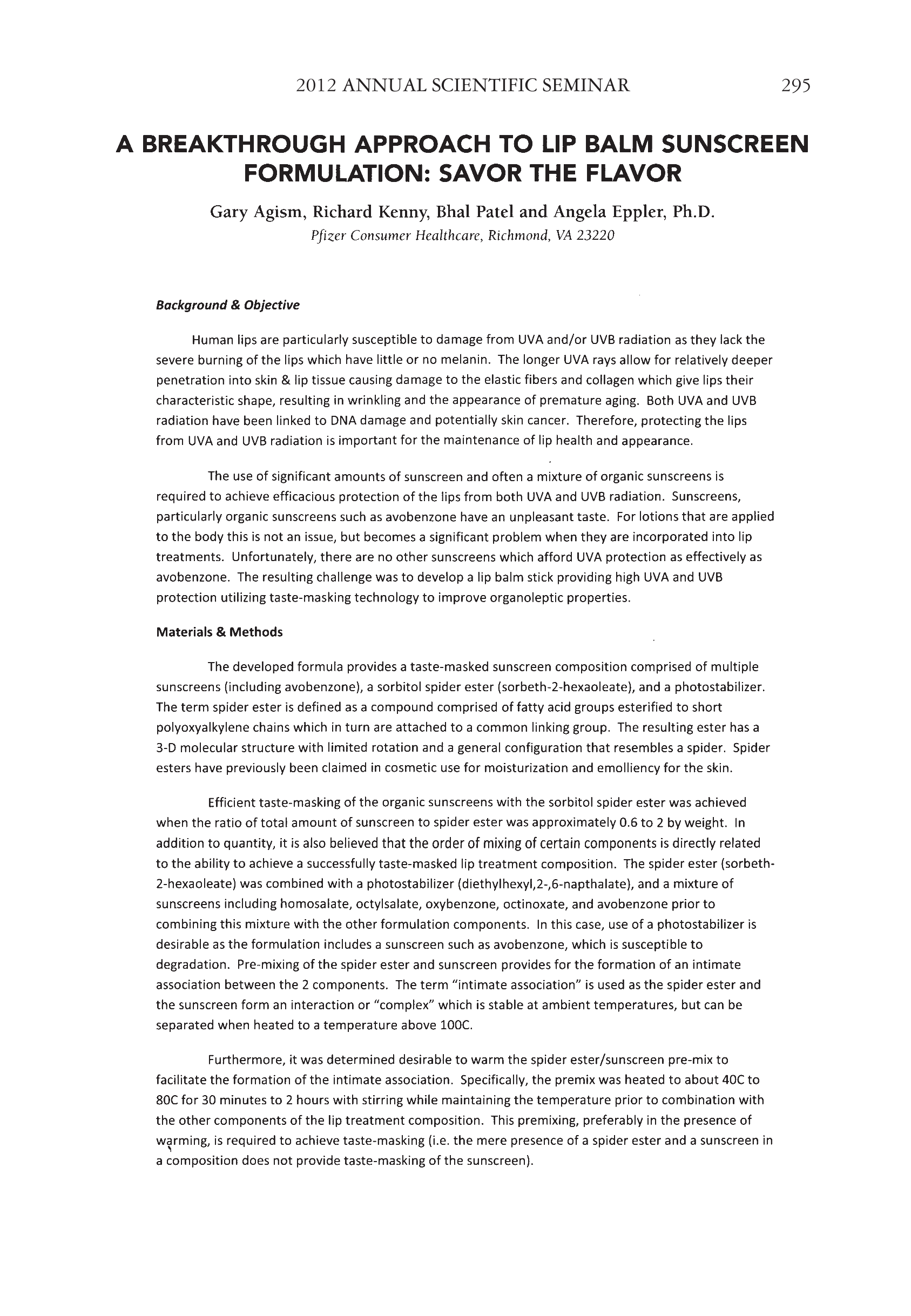 2012 ANNUAL SCIENTIFIC SEMINAR 295

A BREAKTHROUGH APPROACH TO LIP BALM SUNSCREEN FORMULATION: SAVOR THE FLAVOR

Gary Agism, Richard Kenny, Bhal Patel and Angela Eppler, Ph.D.

Pfizer Consumer Healthcare, Richmond, VA 23220

Background & Objective

Human lips are particularly susceptible to damage from UVA and/or UVB radiation as they lack the severe burning of the lips which have little or no melanin. The longer UVA rays allow for relatively deeper penetration into skin & lip tissue causing damage to the elastic fibers and collagen which give lips their characteristic shape, resulting in wrinkling and the appearance of premature aging. Both UVA and UVB radiation have been linked to DNA damage and potentially skin cancer. Therefore, protecting the lips from UVA and UVB radiation is important for the maintenance of lip health and appearance.

The use of significant amounts of sunscreen and often a mixture of organic sunscreens is required to achieve efficacious protection of the lips from both UVA and UVB radiation. Sunscreens, particularly organic sunscreens such as avobenzone have an unpleasant taste. For lotions that are applied to the body this is not an issue, but becomes a significant problem when they are incorporated into lip treatments. Unfortunately, there are no other sunscreens which afford UVA protection as effectively as avobenzone. The resulting challenge was to develop a lip balm stick providing high UVA and UVB protection utilizing taste-masking technology to improve organoleptic properties.

Materials & Methods

The developed formula provides a taste-masked sunscreen composition comprised of multiple sunscreens (including avobenzone), a sorbitol spider ester (sorbeth-2-hexaoleate), and a photostabilizer. The term spider ester is defined as a compound comprised of fatty acid groups esterified to short polyoxyalkylene chains which in turn are attached to a common linking group. The resulting ester has a 3-D molecular structure with limited rotation and a general configuration that resembles a spider. Spider esters have previously been claimed in cosmetic use for moisturization and emolliency for the skin.

Efficient taste-masking of the organic sunscreens with the sorbitol spider ester was achieved when the ratio of total amount of sunscreen to spider ester was approximately 0.6 to 2 by weight. In addition to quantity, it is also believed that the order of mixing of certain components is directly related to the ability to achieve a successfully taste-masked lip treatment composition. The spider ester (sorbeth-2-hexaoleate) was combined with a photostabilizer (diethylhexyl,2-,6-napthalate), and a mixture of sunscreens including homosalate, octylsalate, oxybenzone, octinoxate, and avobenzone prior to combining this mixture with the other formulation components. In this case, use of a photostabilizer is desirable as the formulation includes a sunscreen such as avobenzone, which is susceptible to degradation. Pre-mixing of the spider ester and sunscreen provides for the formation of an intimate association between the 2 components. The term "intimate association" is used as the spider ester and the sunscreen form an interaction or "complex" which is stable at ambient temperatures, but can be separated when heated to a temperature above 100C.

Furthermore, it was determined desirable to warm the spider ester/sunscreen pre-mix to facilitate the formation of the intimate association. Specifically, the premix was heated to about 40C to 80C for 30 minutes to 2 hours with stirring while maintaining the temperature prior to combination with the other components of the lip treatment composition. This premixing, preferably in the presence of warming, is required to achieve taste-masking (i.e. the mere presence of a spider ester and a sunscreen in a composition does not provide taste-masking of the sunscreen).